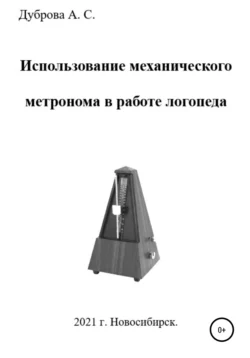 Дуброва А. С.

Использование механического метронома в работе логопеда

2021 г. Новосибирск.

0+